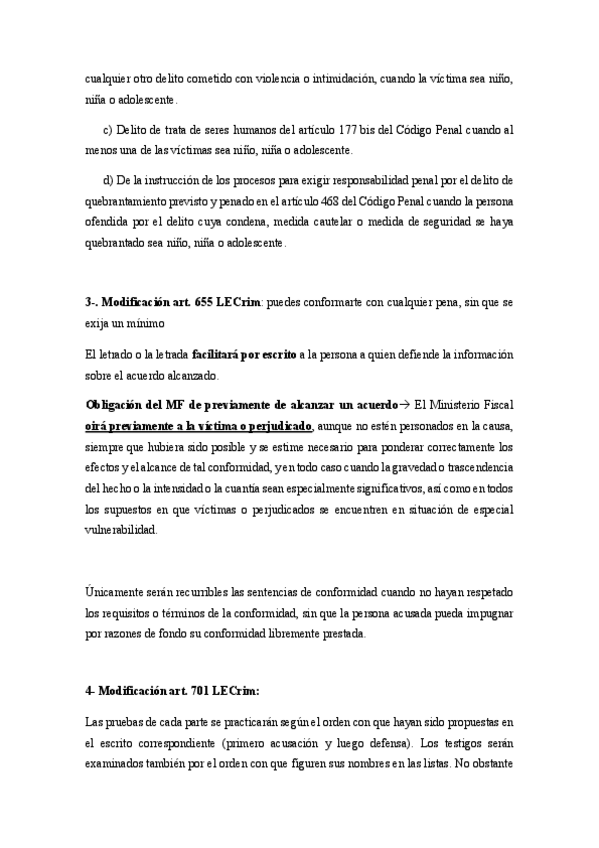 cualquier otro delito cometido con violencia o intimidación, cuando la víctima sea niño, niña o adolescente.

c) Delito de trata de seres humanos del artículo 177 bis del Código Penal cuando al menos una de las víctimas sea niño, niña o adolescente.

d) De la instrucción de los procesos para exigir responsabilidad penal por el delito de quebrantamiento previsto y penado en el artículo 468 del Código Penal cuando la persona ofendida por el delito cuya condena, medida cautelar o medida de seguridad se haya quebrantado sea niño, niña o adolescente.

3-. Modificación art. 655 LECrim: puedes conformarte con cualquier pena, sin que se exija un mínimo

El letrado o la letrada facilitará por escrito a la persona a quien defiende la información sobre el acuerdo alcanzado.

Obligación del MF de previamente de alcanzar un acuerdo→ El Ministerio Fiscal oirá previamente a la víctima o perjudicado, aunque no estén personados en la causa, siempre que hubiera sido posible y se estime necesario para ponderar correctamente los efectos y el alcance de tal conformidad, y en todo caso cuando la gravedad o trascendencia del hecho o la intensidad o la cuantía sean especialmente significativos, así como en todos los supuestos en que víctimas o perjudicados se encuentren en situación de especial vulnerabilidad.

Únicamente serán recurribles las sentencias de conformidad cuando no hayan respetado los requisitos o términos de la conformidad, sin que la persona acusada pueda impugnar por razones de fondo su conformidad libremente prestada.

4- Modificación art. 701 LECrim:

Las pruebas de cada parte se practicarán según el orden con que hayan sido propuestas en el escrito correspondiente (primero acusación y luego defensa). Los testigos serán examinados también por el orden con que figuren sus nombres en las listas. No obstante